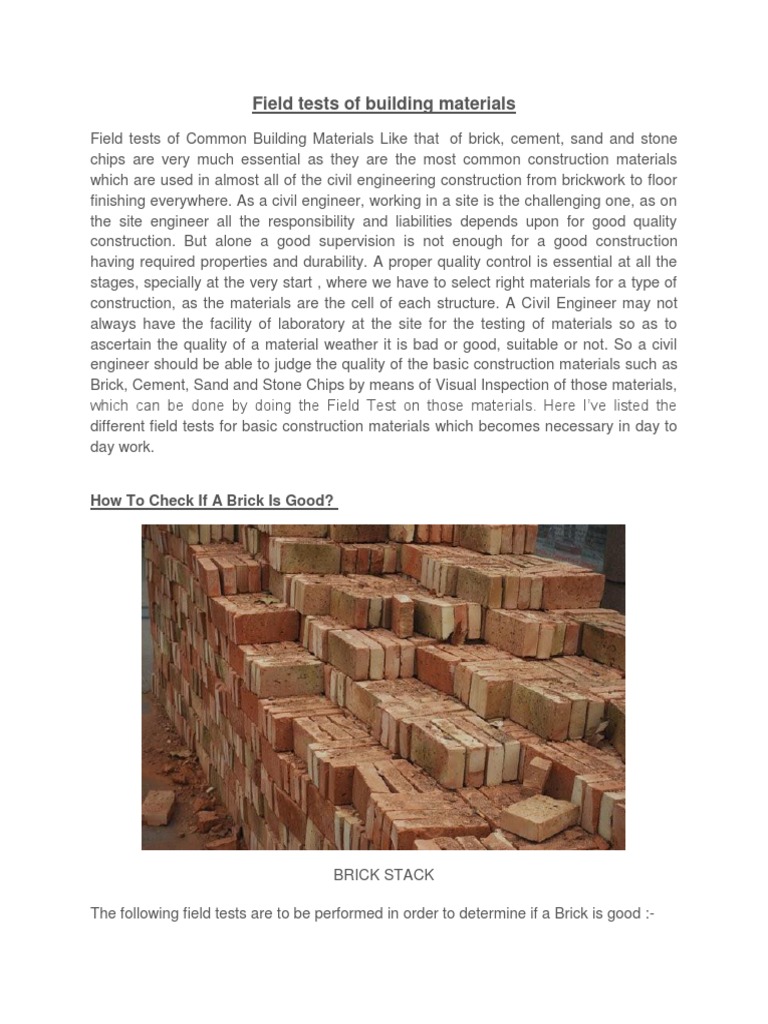 Field tests of building materials

Field tests of Common Building Materials Like that of brick, cement, sand and stone chips are very much essential as they are the most common construction materials which are used in almost all of the civil engineering construction from brickwork to floor finishing everywhere. As a civil engineer, working in a site is the challenging one, as on the site engineer all the responsibility and liabilities depends upon for good quality construction. But alone a good supervision is not enough for a good construction having required properties and durability. A proper quality control is essential at all the stages, specially at the very start , where we have to select right materials for a type of construction, as the materials are the cell of each structure. A Civil Engineer may not always have the facility of laboratory at the site for the testing of materials so as to ascertain the quality of a material weather it is bad or good, suitable or not. So a civil engineer should be able to judge the quality of the basic construction materials such as Brick, Cement, Sand and Stone Chips by means of Visual Inspection of those materials, which can be done by doing the Field Test on those materials. Here I've listed the different field tests for basic construction materials which becomes necessary in day to day work.

How To Check If A Brick Is Good?

BRICK STACK

The following field tests are to be performed in order to determine if a Brick is good :-